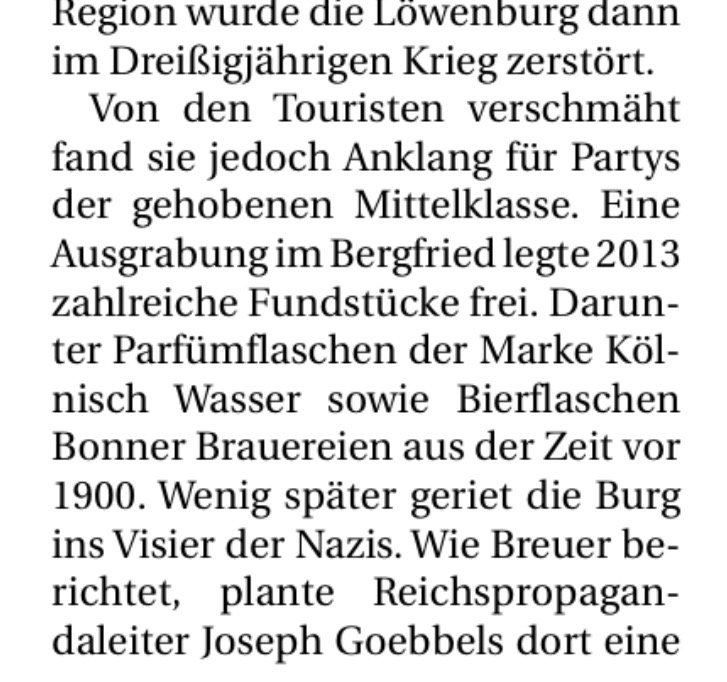 Region wurde die Löwenburg dann im Dreißigjährigen Krieg zerstört.

Von den Touristen verschmäht fand sie jedoch Anklang für Partys der gehobenen Mittelklasse. Eine Ausgrabung im Bergfried legte 2013 zahlreiche Fundstücke frei. Darunter Parfümflaschen der Marke Kölnisch Wasser sowie Bierflaschen Bonner Brauereien aus der Zeit vor 1900. Wenig später geriet die Burg ins Visier der Nazis. Wie Breuer berichtet, plante Reichspropagandaleiter Joseph Goebbels dort eine